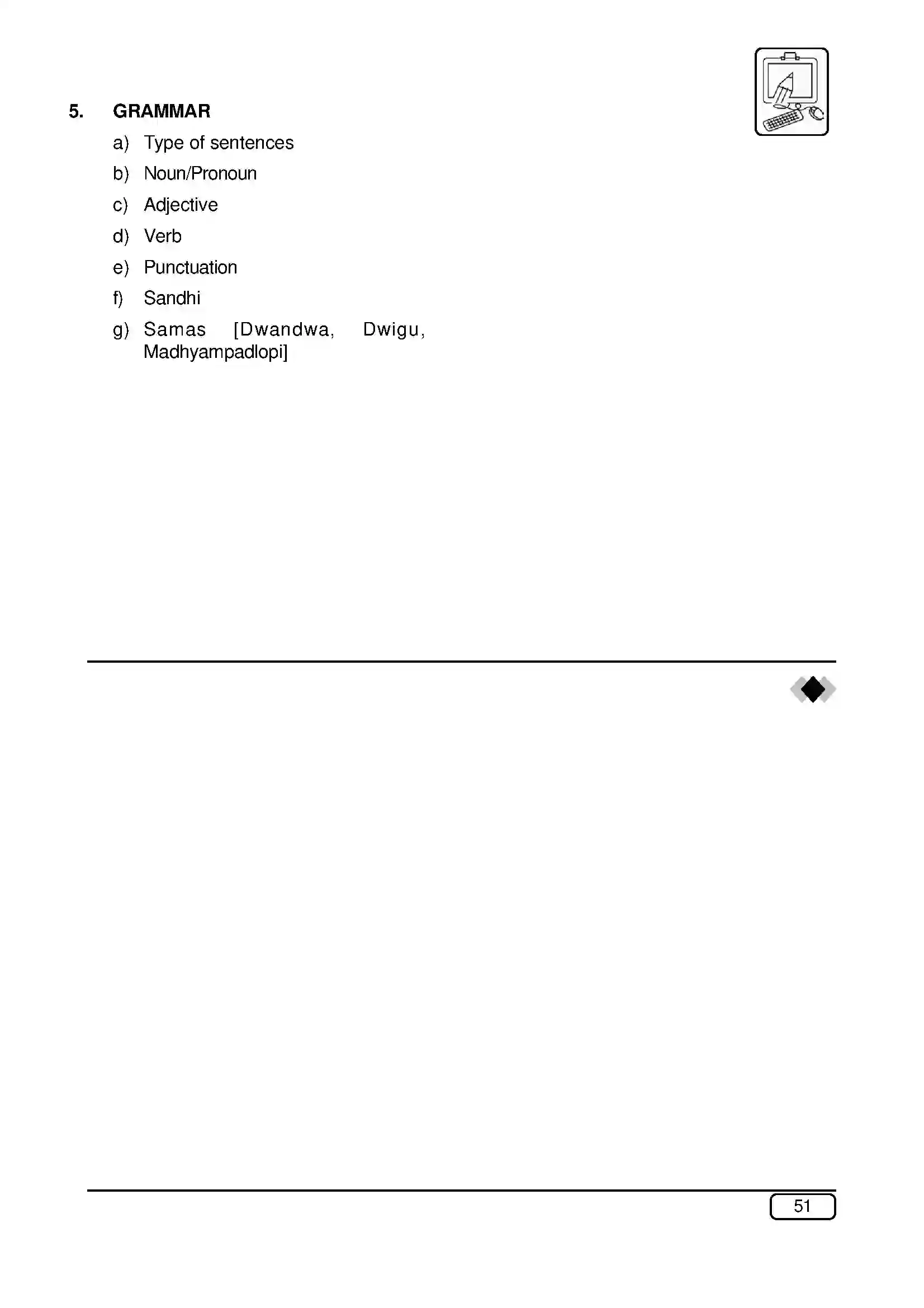 5. GRAMMAR

a) Type of sentences

b) Noun/Pronoun

c) Adjective

d) Verb

e) Punctuation

f) Sandhi

g) Samas [Dwandwa, Dwigu, Madhyampadlopi]

51